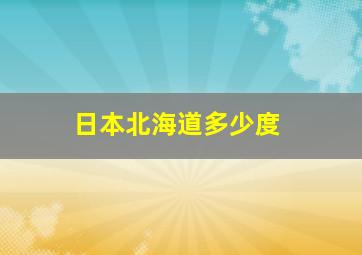 日本北海道多少度